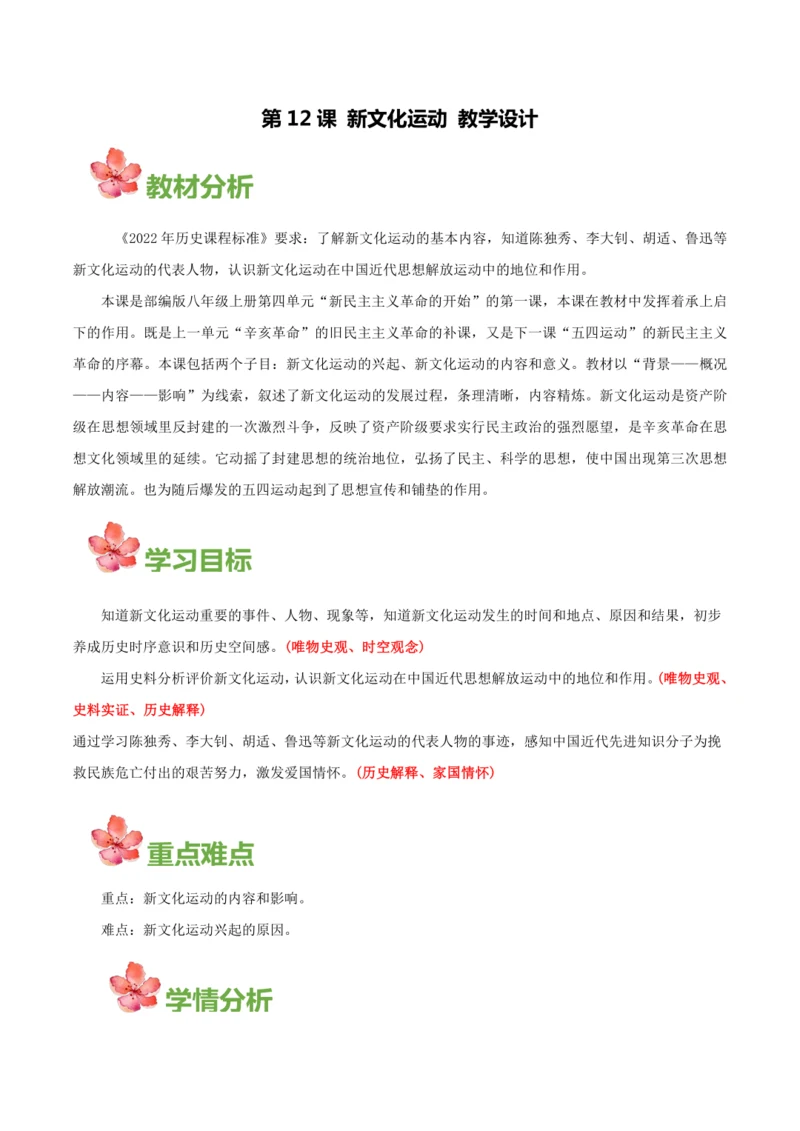 第 12 课 新文化运动 教学设计

教材分析

《2022 年历史课程标准》要求：了解新文化运动的基本内容，知道陈独秀、李大钊、胡适、鲁迅等新文化运动的代表人物，认识新文化运动在中国近代思想解放运动中的地位和作用。

本课是部编版八年级上册第四单元“新民主主义革命的开始”的第一课，本课在教材中发挥着承上启下的作用。既是上一单元“辛亥革命”的旧民主主义革命的补课，又是下一课“五四运动”的新民主主义革命的序幕。本课包括两个子目：新文化运动的兴起、新文化运动的内容和意义。教材以“背景——概况——内容——影响”为线索，叙述了新文化运动的发展过程，条理清晰，内容精炼。新文化运动是资产阶级在思想领域里反封建的一次激烈斗争，反映了资产阶级要求实行民主政治的强烈愿望，是辛亥革命在思想文化领域里的延续。它动摇了封建思想的统治地位，弘扬了民主、科学的思想，使中国出现第三次思想解放潮流。也为随后爆发的五四运动起到了思想宣传和铺垫的作用。

学习目标

知道新文化运动重要的事件、人物、现象等，知道新文化运动发生的时间和地点、原因和结果，初步养成历史时序意识和历史空间感。（唯物史观、时空观念）

运用史料分析评价新文化运动，认识新文化运动在中国近代思想解放运动中的地位和作用。（唯物史观、史料实证、历史解释）

通过学习陈独秀、李大钊、胡适、鲁迅等新文化运动的代表人物的事迹，感知中国近代先进知识分子为挽救民族危亡付出的艰苦努力，激发爱国情怀。（历史解释、家国情怀）

重点难点

重点：新文化运动的内容和影响。

难点：新文化运动兴起的原因。

学情分析